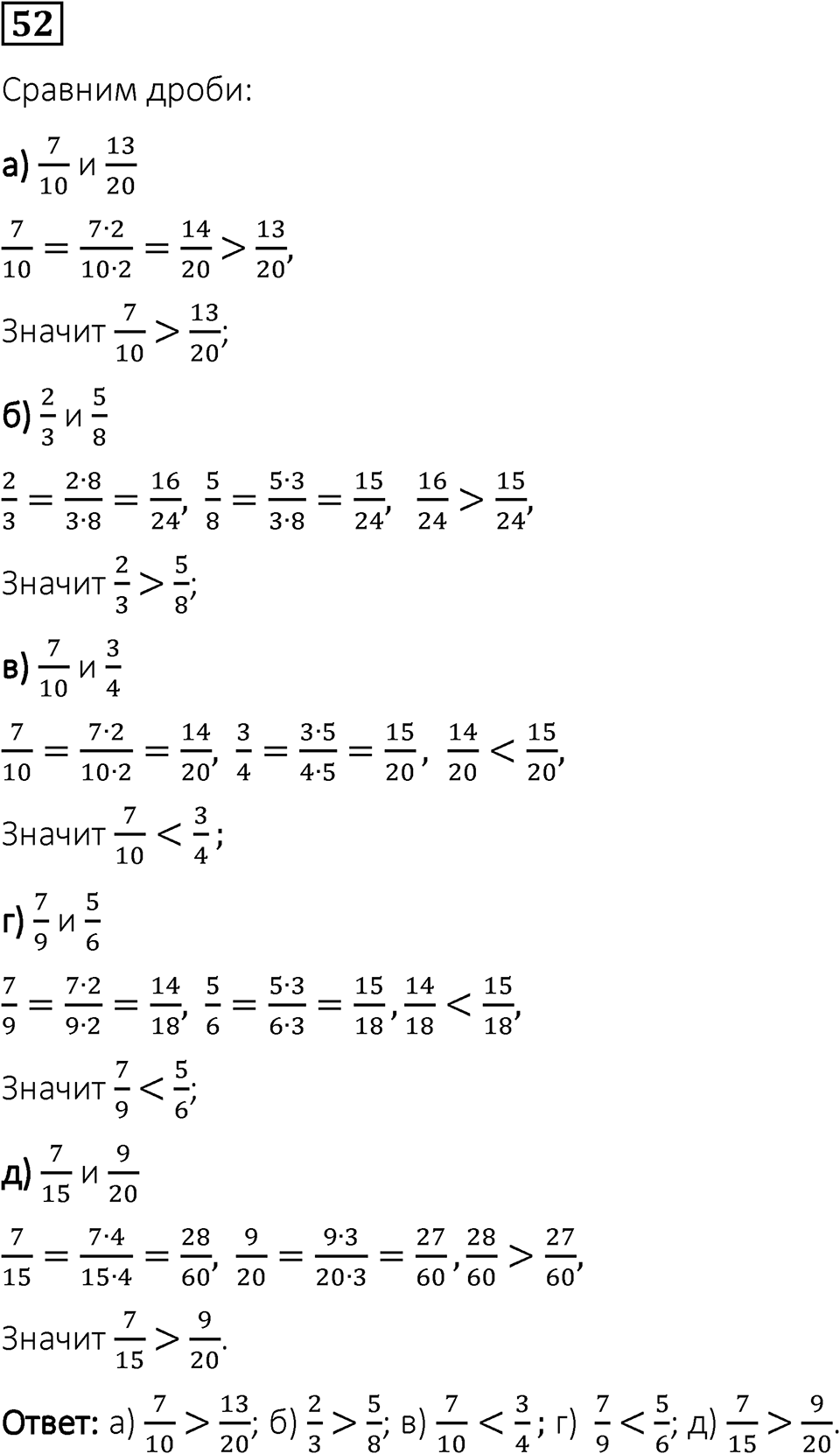 52

Сравним дроби:

а) $\frac{7}{10}$ и $\frac{13}{20}$

$\frac{7}{10} = \frac{7 \cdot 2}{10 \cdot 2} = \frac{14}{20} > \frac{13}{20}$,

Значит $\frac{7}{10} > \frac{13}{20}$;

б) $\frac{2}{3}$ и $\frac{5}{8}$

$\frac{2}{3} = \frac{2 \cdot 8}{3 \cdot 8} = \frac{16}{24}$, $\frac{5}{8} = \frac{5 \cdot 3}{3 \cdot 8} = \frac{15}{24}$, $\frac{16}{24} > \frac{15}{24}$,

Значит $\frac{2}{3} > \frac{5}{8}$;

в) $\frac{7}{10}$ и $\frac{3}{4}$

$\frac{7}{10} = \frac{7 \cdot 2}{10 \cdot 2} = \frac{14}{20}$, $\frac{3}{4} = \frac{3 \cdot 5}{4 \cdot 5} = \frac{15}{20}$, $\frac{14}{20} < \frac{15}{20}$,

Значит $\frac{7}{10} < \frac{3}{4}$;

г) $\frac{7}{9}$ и $\frac{5}{6}$

$\frac{7}{9} = \frac{7 \cdot 2}{9 \cdot 2} = \frac{14}{18}$, $\frac{5}{6} = \frac{5 \cdot 3}{6 \cdot 3} = \frac{15}{18}$, $\frac{14}{18} < \frac{15}{18}$,

Значит $\frac{7}{9} < \frac{5}{6}$;

д) $\frac{7}{15}$ и $\frac{9}{20}$

$\frac{7}{15} = \frac{7 \cdot 4}{15 \cdot 4} = \frac{28}{60}$, $\frac{9}{20} = \frac{9 \cdot 3}{20 \cdot 3} = \frac{27}{60}$, $\frac{28}{60} > \frac{27}{60}$,

Значит $\frac{7}{15} > \frac{9}{20}$.

Ответ: а) $\frac{7}{10} > \frac{13}{20}$; б) $\frac{2}{3} > \frac{5}{8}$; в) $\frac{7}{10} < \frac{3}{4}$; г) $\frac{7}{9} < \frac{5}{6}$; д) $\frac{7}{15} > \frac{9}{20}$.